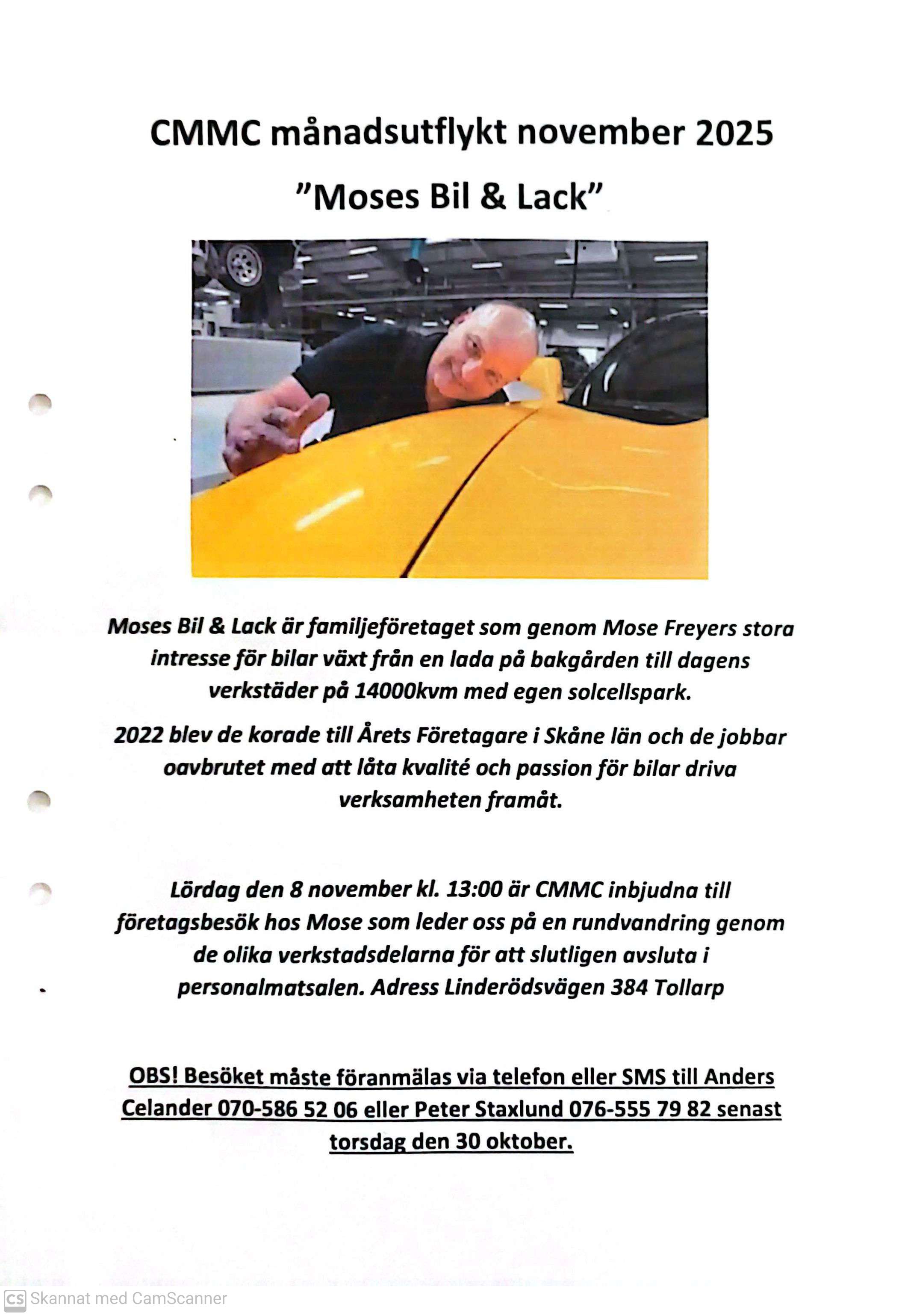 CMMC månadsutflykt november 2025

"Moses Bil & Lack"

Moses Bil & Lack är familjeföretaget som genom Mose Freyers stora intresse för bilar växt från en lada på bakgården till dagens verkstäder på 14000kvm med egen solcellspark.

2022 blev de korade till Årets Företagare i Skåne län och de jobbar oavbrutet med att låta kvalité och passion för bilar driva verksamheten framåt.

Lördag den 8 november kl. 13:00 är CMMC inbjudna till företagsbesök hos Mose som leder oss på en rundvandring genom de olika verkstadsdelarna för att slutligen avsluta i personalmatsalen. Adress Linderödsvägen 384 Tollarp

OBS! Besöket måste föranmälas via telefon eller SMS till Anders Celander 070-586 52 06 eller Peter Staxlund 076-555 79 82 senast torsdag den 30 oktober.

CS Skannat med CamScanner